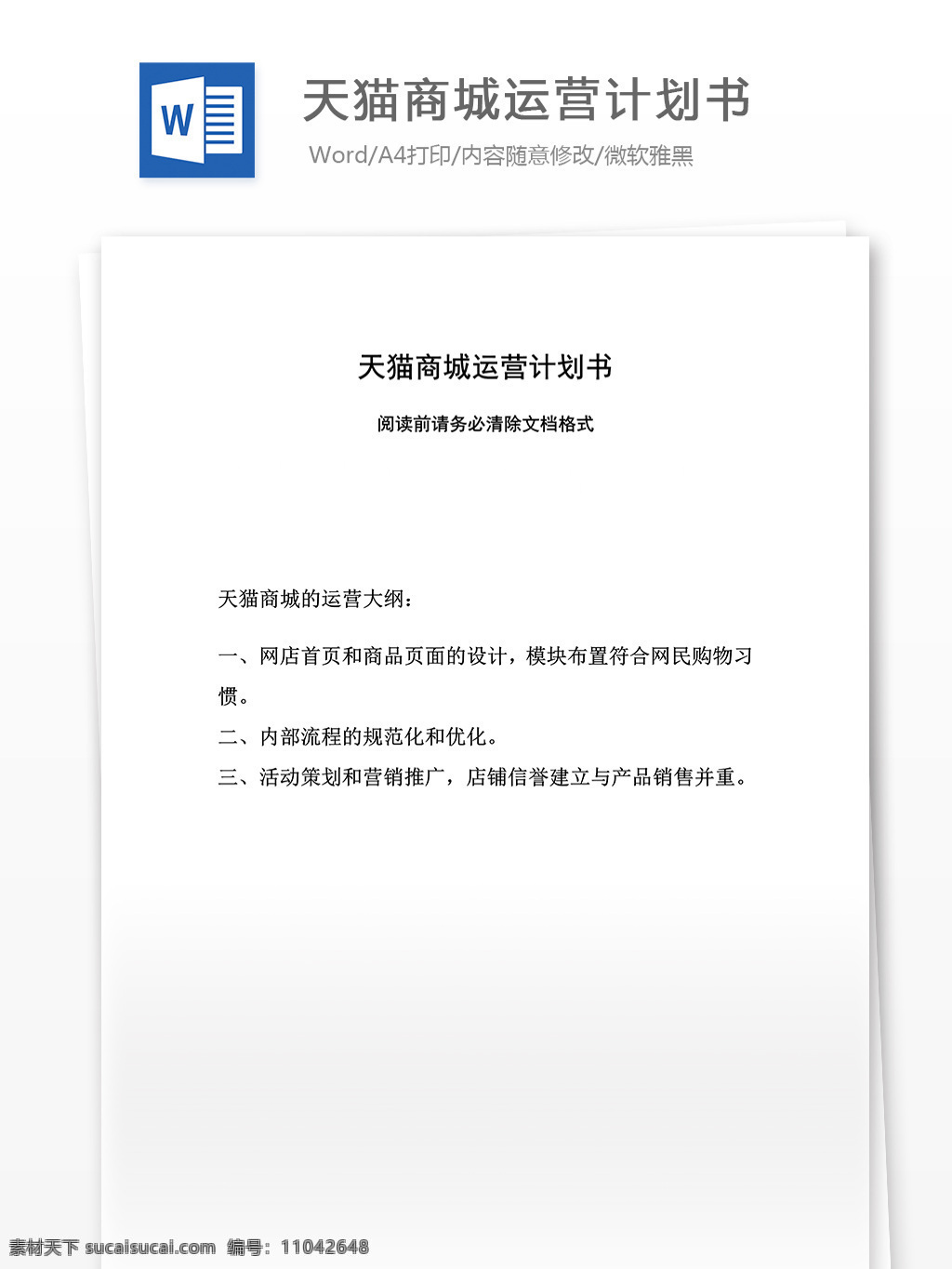 W

天猫商城运营计划书

Word/A4打印/内容随意修改/微软雅黑

天猫商城运营计划书

阅读前请务必清除文档格式

天猫商城的运营大纲：

一、网店首页和商品页面的设计，模块布置符合网民购物习惯。

二、内部流程的规范化和优化。

三、活动策划和营销推广，店铺信誉建立与产品销售并重。

素材天下 sucaisucai.com 编号：11042648